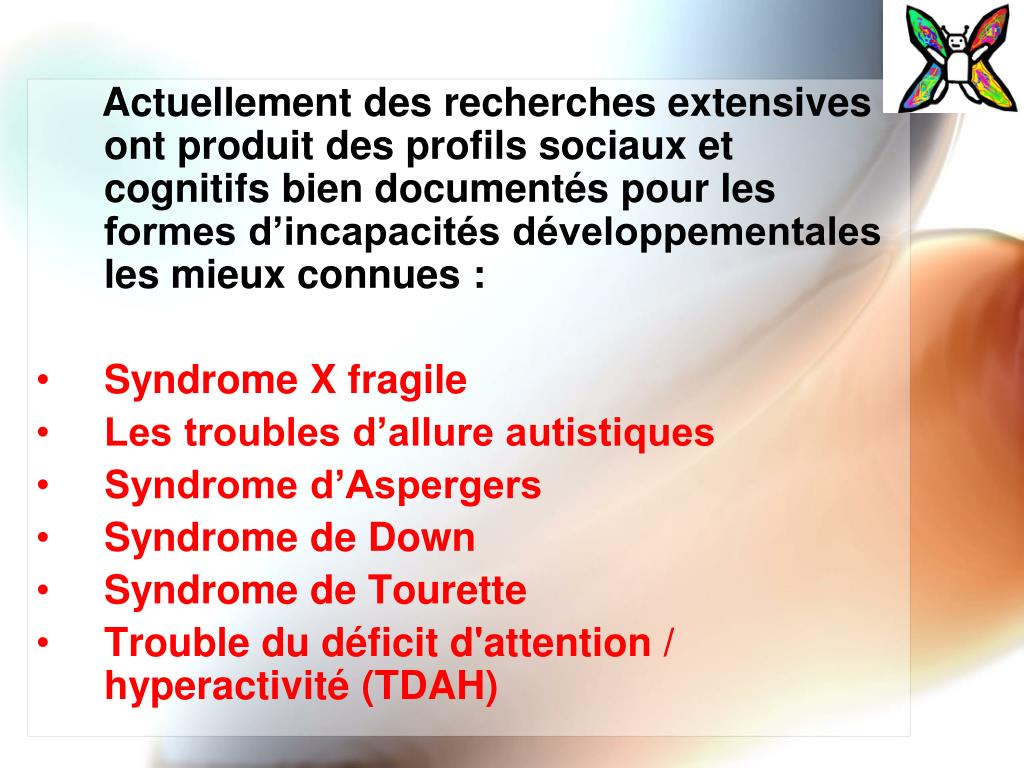 Actuellement des recherches extensives ont produit des profils sociaux et cognitifs bien documentés pour les formes d’incapacités développementales les mieux connues :

• Syndrome X fragile
• Les troubles d’allure autistiques
• Syndrome d’Aspergers
• Syndrome de Down
• Syndrome de Tourette
• Trouble du déficit d'attention / hyperactivité (TDAH)